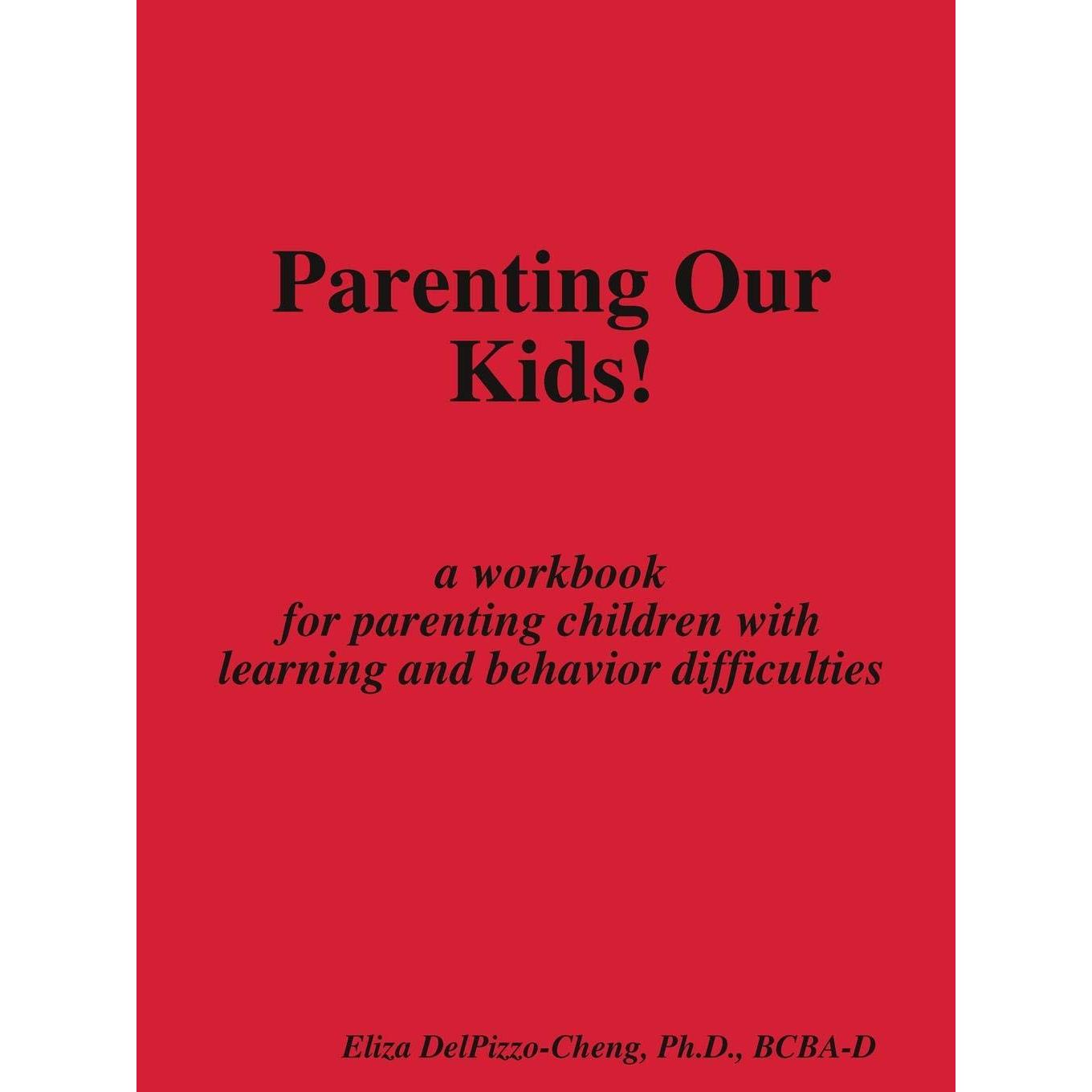 Parenting Our Kids!

a workbook
for parenting children with
learning and behavior difficulties

Eliza DelPizzo-Cheng, Ph.D., BCBA-D